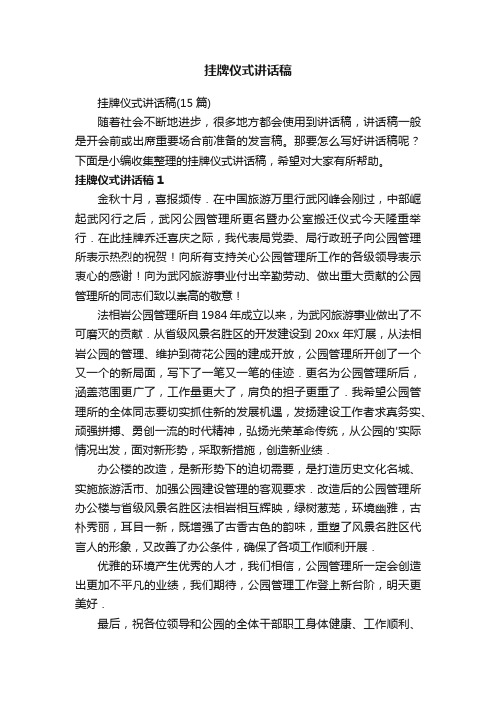 挂牌仪式讲话稿

挂牌仪式讲话稿(15 篇)

随着社会不断地进步，很多地方都会使用到讲话稿，讲话稿一般是开会前或出席重要场合前准备的发言稿。那要怎么写好讲话稿呢？下面是小编收集整理的挂牌仪式讲话稿，希望对大家有所帮助。

挂牌仪式讲话稿 1

金秋十月，喜报频传．在中国旅游万里行武冈峰会刚过，中部崛起武冈行之后，武冈公园管理所更名暨办公室搬迁仪式今天隆重举行．在此挂牌乔迁喜庆之际，我代表局党委、局行政班子向公园管理所表示热烈的祝贺！向所有支持关心公园管理所工作的各级领导表示衷心的感谢！向为武冈旅游事业付出辛勤劳动、做出重大贡献的公园管理所的同志们致以崇高的敬意！

法相岩公园管理所自 1984 年成立以来，为武冈旅游事业做出了不可磨灭的贡献．从省级风景名胜区的开发建设到 20xx 年灯展，从法相岩公园的管理、维护到荷花公园的建成开放，公园管理所开创了一个又一个的新局面，写下了一笔又一笔的佳迹．更名为公园管理所后，涵盖范围更广了，工作量更大了，肩负的担子更重了．我希望公园管理所的全体同志要切实抓住新的发展机遇，发扬建设工作者求真务实、顽强拼搏、勇创一流的时代精神，弘扬光荣革命传统，从公园的'实际情况出发，面对新形势，采取新措施，创造新业绩．

办公楼的改造，是新形势下的迫切需要，是打造历史文化名城、实施旅游活市、加强公园建设管理的客观要求．改造后的公园管理所办公楼与省级风景名胜区法相岩相互辉映，绿树葱茏，环境幽雅，古朴秀丽，耳目一新，既增强了古香古色的韵味，重塑了风景名胜区代言人的形象，又改善了办公条件，确保了各项工作顺利开展．

优雅的环境产生优秀的人才，我们相信，公园管理所一定会创造出更加不平凡的业绩，我们期待，公园管理工作登上新台阶，明天更美好．

最后，祝各位领导和公园的全体干部职工身体健康、工作顺利、